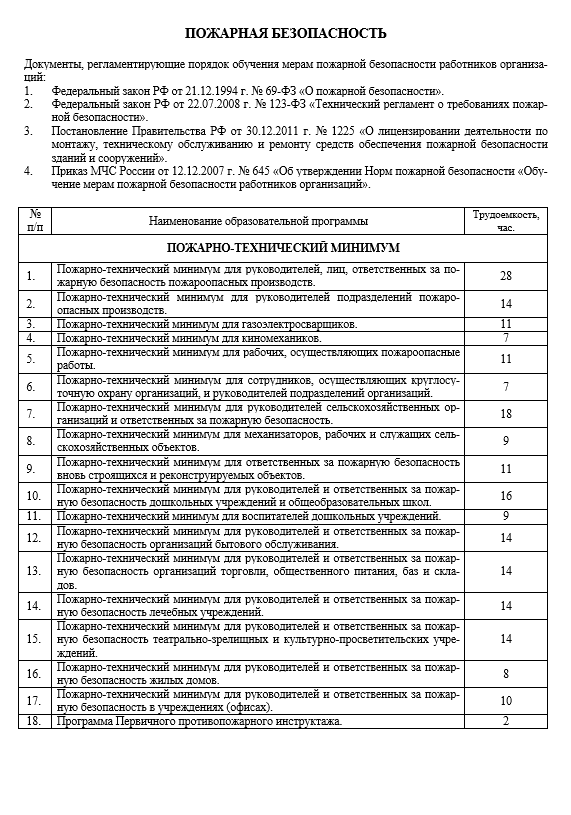 ПОЖАРНАЯ БЕЗОПАСНОСТЬ

Документы, регламентирующие порядок обучения мерам пожарной безопасности работников организаций:
1. Федеральный закон РФ от 21.12.1994 г. № 69-ФЗ «О пожарной безопасности».
2. Федеральный закон РФ от 22.07.2008 г. № 123-ФЗ «Технический регламент о требованиях пожарной безопасности».
3. Постановление Правительства РФ от 30.12.2011 г. № 1225 «О лицензировании деятельности по монтажу, техническому обслуживанию и ремонту средств обеспечения пожарной безопасности зданий и сооружений».
4. Приказ МЧС России от 12.12.2007 г. № 645 «Об утверждении Норм пожарной безопасности «Обучение мерам пожарной безопасности работников организаций».

| № п/п | Наименование образовательной программы | Трудоемкость, час. |
|---|---|---|
| | ПОЖАРНО-ТЕХНИЧЕСКИЙ МИНИМУМ | |
| 1. | Пожарно-технический минимум для руководителей, лиц, ответственных за пожарную безопасность пожароопасных производств. | 28 |
| 2. | Пожарно-технический минимум для руководителей подразделений пожароопасных производств. | 14 |
| 3. | Пожарно-технический минимум для газоэлектросварщиков. | 11 |
| 4. | Пожарно-технический минимум для киномехаников. | 7 |
| 5. | Пожарно-технический минимум для рабочих, осуществляющих пожароопасные работы. | 11 |
| 6. | Пожарно-технический минимум для сотрудников, осуществляющих круглосуточную охрану организаций, и руководителей подразделений организаций. | 7 |
| 7. | Пожарно-технический минимум для руководителей сельскохозяйственных организаций и ответственных за пожарную безопасность. | 18 |
| 8. | Пожарно-технический минимум для механизаторов, рабочих и служащих сельскохозяйственных объектов. | 9 |
| 9. | Пожарно-технический минимум для ответственных за пожарную безопасность вновь строящихся и реконструируемых объектов. | 11 |
| 10. | Пожарно-технический минимум для руководителей и ответственных за пожарную безопасность дошкольных учреждений и общеобразовательных школ. | 16 |
| 11. | Пожарно-технический минимум для воспитателей дошкольных учреждений. | 9 |
| 12. | Пожарно-технический минимум для руководителей и ответственных за пожарную безопасность организаций бытового обслуживания. | 14 |
| 13. | Пожарно-технический минимум для руководителей и ответственных за пожарную безопасность организаций торговли, общественного питания, баз и складов. | 14 |
| 14. | Пожарно-технический минимум для руководителей и ответственных за пожарную безопасность лечебных учреждений. | 14 |
| 15. | Пожарно-технический минимум для руководителей и ответственных за пожарную безопасность театрально-зрелищных и культурно-просветительских учреждений. | 14 |
| 16. | Пожарно-технический минимум для руководителей и ответственных за пожарную безопасность жилых домов. | 8 |
| 17. | Пожарно-технический минимум для руководителей и ответственных за пожарную безопасность в учреждениях (офисах). | 10 |
| 18. | Программа Первичного противопожарного инструктажа. | 2 |